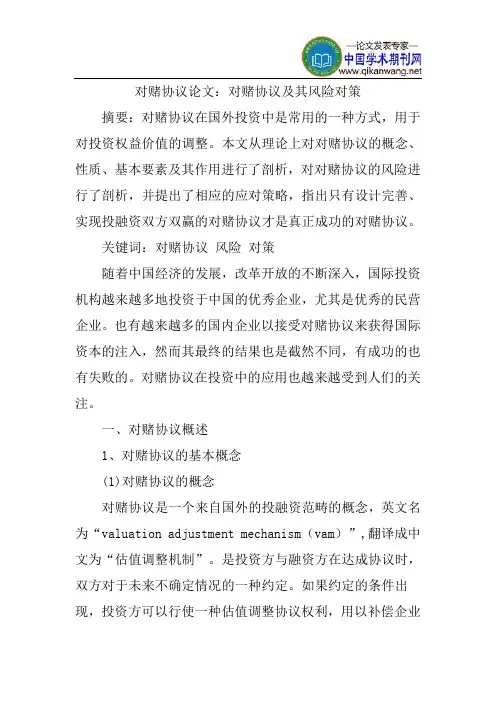 —论文发表专家—
中国学术期刊网
www.qikanwang.net

对赌协议论文：对赌协议及其风险对策

摘要：对赌协议在国外投资中是常用的一种方式，用于对投资权益价值的调整。本文从理论上对对赌协议的概念、性质、基本要素及其作用进行了剖析，对对赌协议的风险进行了剖析，并提出了相应的应对策略，指出只有设计完善、实现投融资双方双赢的对赌协议才是真正成功的对赌协议。

关键词：对赌协议 风险 对策

随着中国经济的发展，改革开放的不断深入，国际投资机构越来越多地投资于中国的优秀企业，尤其是优秀的民营企业。也有越来越多的国内企业以接受对赌协议来获得国际资本的注入，然而其最终的结果也是截然不同，有成功的也有失败的。对赌协议在投资中的应用也越来越受到人们的关注。

一、对赌协议概述

1、对赌协议的基本概念

(1)对赌协议的概念

对赌协议是一个来自国外的投融资范畴的概念，英文名为“valuation adjustment mechanism（vam）”，翻译成中文为“估值调整机制”。是投资方与融资方在达成协议时，双方对于未来不确定情况的一种约定。如果约定的条件出现，投资方可以行使一种估值调整协议权利，用以补偿企业